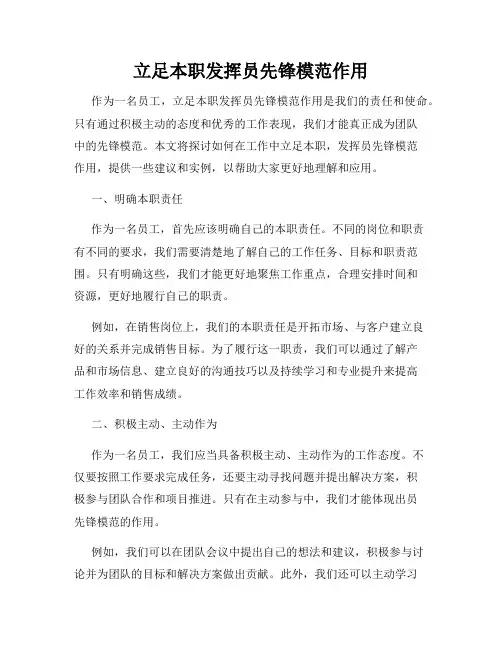 立足本职发挥员先锋模范作用

作为一名员工，立足本职发挥员先锋模范作用是我们的责任和使命。只有通过积极主动的态度和优秀的工作表现，我们才能真正成为团队中的先锋模范。本文将探讨如何在工作中立足本职，发挥员先锋模范作用，提供一些建议和实例，以帮助大家更好地理解和应用。

一、明确本职责任

作为一名员工，首先应该明确自己的本职责任。不同的岗位和职责有不同的要求，我们需要清楚地了解自己的工作任务、目标和职责范围。只有明确这些，我们才能更好地聚焦工作重点，合理安排时间和资源，更好地履行自己的职责。

例如，在销售岗位上，我们的本职责任是开拓市场、与客户建立良好的关系并完成销售目标。为了履行这一职责，我们可以通过了解产品和市场信息、建立良好的沟通技巧以及持续学习和专业提升来提高工作效率和销售成绩。

二、积极主动、主动作为

作为一名员工，我们应当具备积极主动、主动作为的工作态度。不仅要按照工作要求完成任务，还要主动寻找问题并提出解决方案，积极参与团队合作和项目推进。只有在主动参与中，我们才能体现出员先锋模范的作用。

例如，我们可以在团队会议中提出自己的想法和建议，积极参与讨论并为团队的目标和解决方案做出贡献。此外，我们还可以主动学习